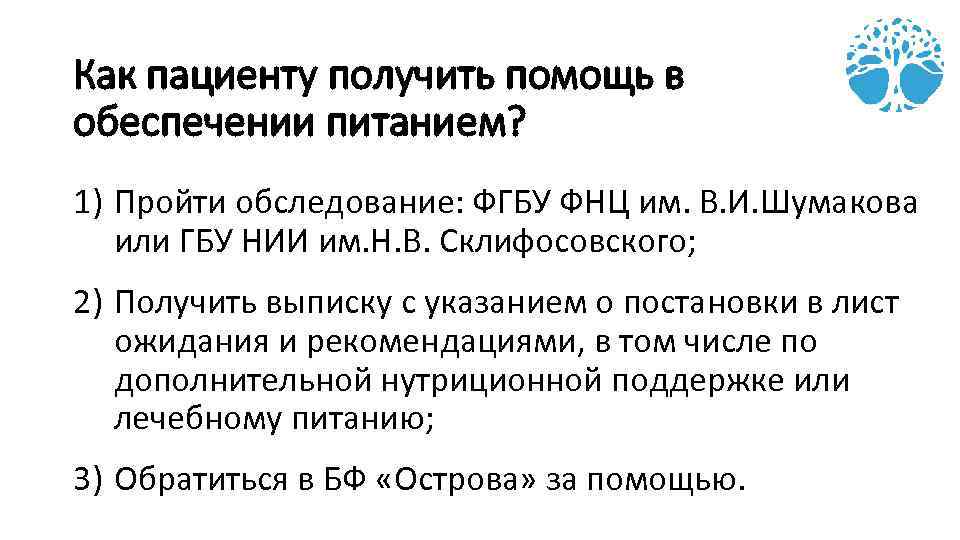 Как пациенту получить помощь в обеспечении питанием?

1) Пройти обследование: ФГБУ ФНЦ им. В.И.Шумакова или ГБУ НИИ им.Н.В. Склифосовского;

2) Получить выписку с указанием о постановки в лист ожидания и рекомендациями, в том числе по дополнительной нутриционной поддержке или лечебному питанию;

3) Обратиться в БФ «Острова» за помощью.